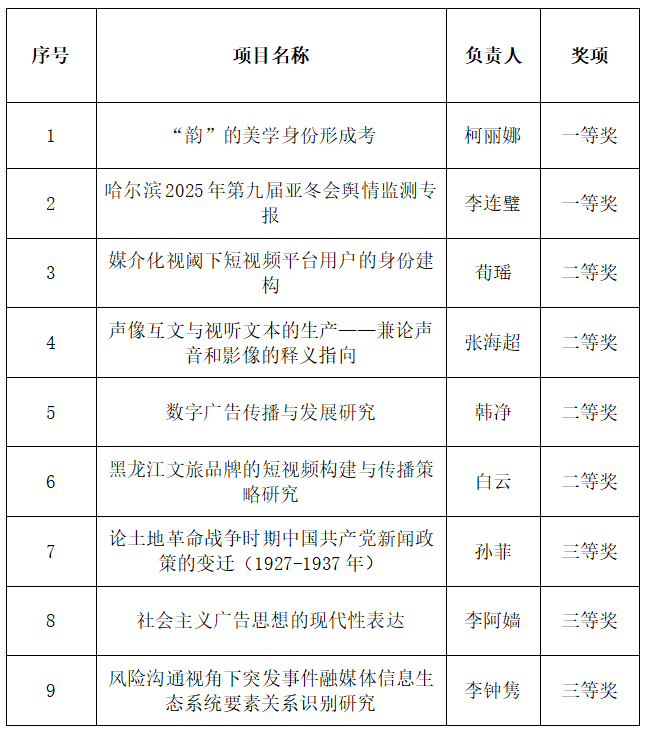 | 序号 | 项目名称 | 负责人 | 奖项 |
|---|---|---|---|
| 1 | “韵”的美学身份形成考 | 柯丽娜 | 一等奖 |
| 2 | 哈尔滨2025年第九届亚冬会舆情监测专报 | 李连璧 | 一等奖 |
| 3 | 媒介化视阈下短视频平台用户的身份建构 | 荀瑶 | 二等奖 |
| 4 | 声像互文与视听文本的生产——兼论声音和影像的释义指向 | 张海超 | 二等奖 |
| 5 | 数字广告传播与发展研究 | 韩净 | 二等奖 |
| 6 | 黑龙江文旅品牌的短视频构建与传播策略研究 | 白云 | 二等奖 |
| 7 | 论土地革命战争时期中国共产党新闻政策的变迁（1927-1937年） | 孙菲 | 三等奖 |
| 8 | 社会主义广告思想的现代性表达 | 李阿嫱 | 三等奖 |
| 9 | 风险沟通视角下突发事件融媒体信息生态系统要素关系识别研究 | 李钟隽 | 三等奖 |